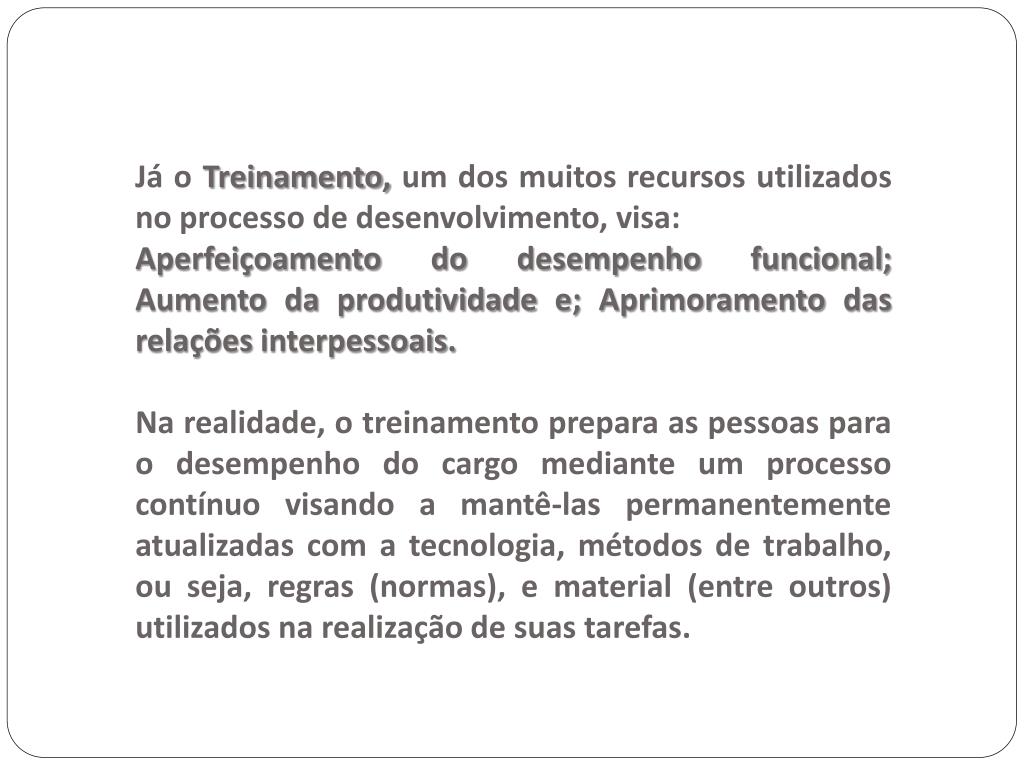 Já o Treinamento, um dos muitos recursos utilizados no processo de desenvolvimento, visa:
Aperfeiçoamento do desempenho funcional; Aumento da produtividade e; Aprimoramento das relações interpessoais.

Na realidade, o treinamento prepara as pessoas para o desempenho do cargo mediante um processo contínuo visando a mantê-las permanentemente atualizadas com a tecnologia, métodos de trabalho, ou seja, regras (normas), e material (entre outros) utilizados na realização de suas tarefas.